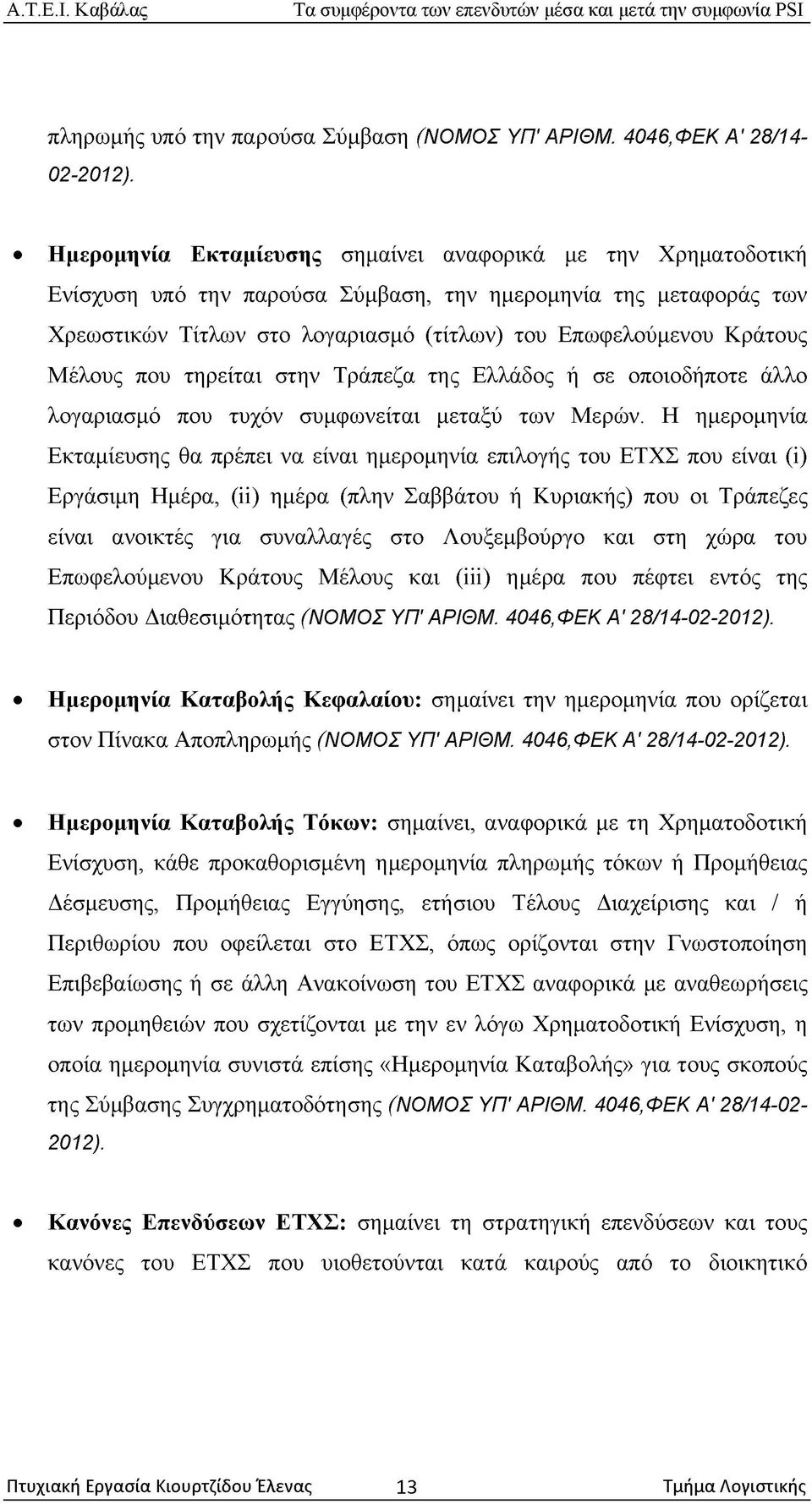 Α.Τ.Ε.Ι. Καβάλας Τα συμφέροντα των επενδυτών μέσα και μετά την συμφωνία PSI

πληρωμής υπό την παρούσα Σύμβαση (ΝΟΜΟΣ ΥΠ' ΑΡΙΘΜ. 4046,ΦΕΚ Α' 28/14-02-2012).

• Ημερομηνία Εκταμίευσης σημαίνει αναφορικά με την Χρηματοδοτική Ενίσχυση υπό την παρούσα Σύμβαση, την ημερομηνία της μεταφοράς των Χρεωστικών Τίτλων στο λογαριασμό (τίτλων) του Επωφελούμενου Κράτους Μέλους που τηρείται στην Τράπεζα της Ελλάδος ή σε οποιοδήποτε άλλο λογαριασμό που τυχόν συμφωνείται μεταξύ των Μερών. Η ημερομηνία Εκταμίευσης θα πρέπει να είναι ημερομηνία επιλογής του ΕΤΧΣ που είναι (i) Εργάσιμη Ημέρα, (ii) ημέρα (πλην Σαββάτου ή Κυριακής) που οι Τράπεζες είναι ανοικτές για συναλλαγές στο Λουξεμβούργο και στη χώρα του Επωφελούμενου Κράτους Μέλους και (iii) ημέρα που πέφτει εντός της Περιόδου Διαθεσιμότητας (ΝΟΜΟΣ ΥΠ' ΑΡΙΘΜ. 4046,ΦΕΚ Α' 28/14-02-2012).

• Ημερομηνία Καταβολής Κεφαλαίου: σημαίνει την ημερομηνία που ορίζεται στον Πίνακα Αποπληρωμής (ΝΟΜΟΣ ΥΠ' ΑΡΙΘΜ. 4046,ΦΕΚ Α' 28/14-02-2012).

• Ημερομηνία Καταβολής Τόκων: σημαίνει, αναφορικά με τη Χρηματοδοτική Ενίσχυση, κάθε προκαθορισμένη ημερομηνία πληρωμής τόκων ή Προμήθειας Δέσμευσης, Προμήθειας Εγγύησης, ετήσιου Τέλους Διαχείρισης και / ή Περιθωρίου που οφείλεται στο ΕΤΧΣ, όπως ορίζονται στην Γνωστοποίηση Επιβεβαίωσης ή σε άλλη Ανακοίνωση του ΕΤΧΣ αναφορικά με αναθεωρήσεις των προμηθειών που σχετίζονται με την εν λόγω Χρηματοδοτική Ενίσχυση, η οποία ημερομηνία συνιστά επίσης «Ημερομηνία Καταβολής» για τους σκοπούς της Σύμβασης Συγχρηματοδότησης (ΝΟΜΟΣ ΥΠ' ΑΡΙΘΜ. 4046,ΦΕΚ Α' 28/14-02-2012).

• Κανόνες Επενδύσεων ΕΤΧΣ: σημαίνει τη στρατηγική επενδύσεων και τους κανόνες του ΕΤΧΣ που υιοθετούνται κατά καιρούς από το διοικητικό

Πτυχιακή Εργασία Κιουρτζίδου Έλενας 13 Τμήμα Λογιστικής